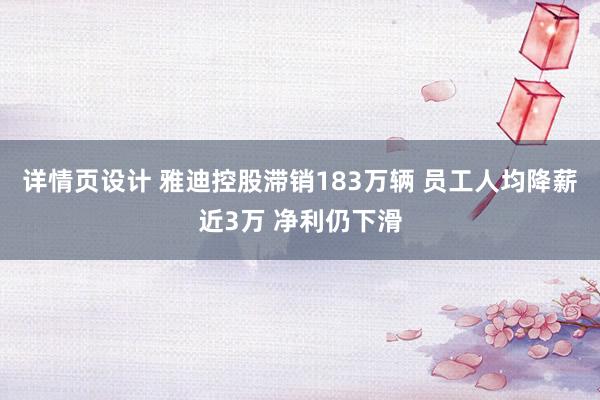 详情页设计 雅迪控股滞销183万辆 员工人均降薪近3万 净利仍下滑